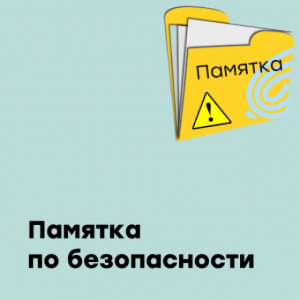 Памятка

!

Памятка по безопасности